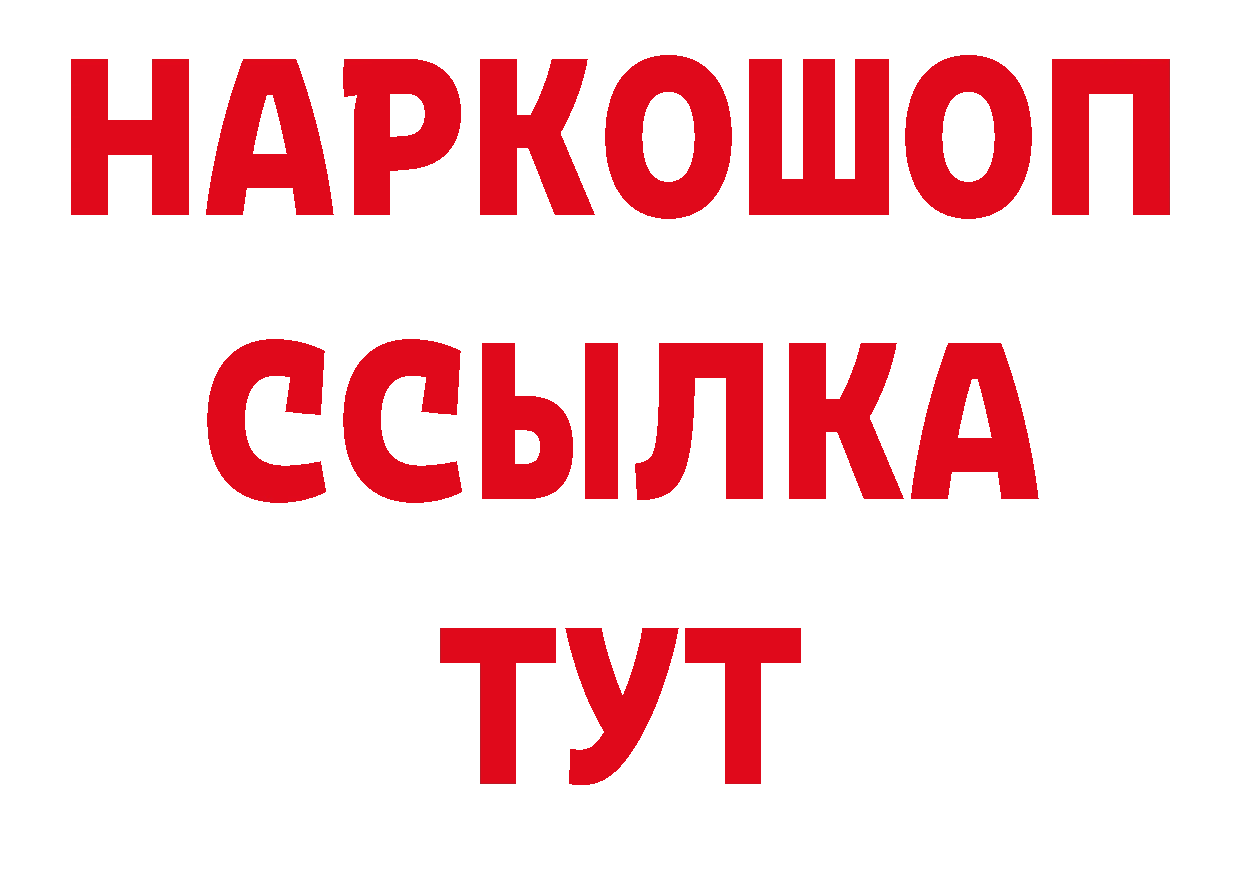 НАРКОШОП
ССЫЛКА
ТУТ